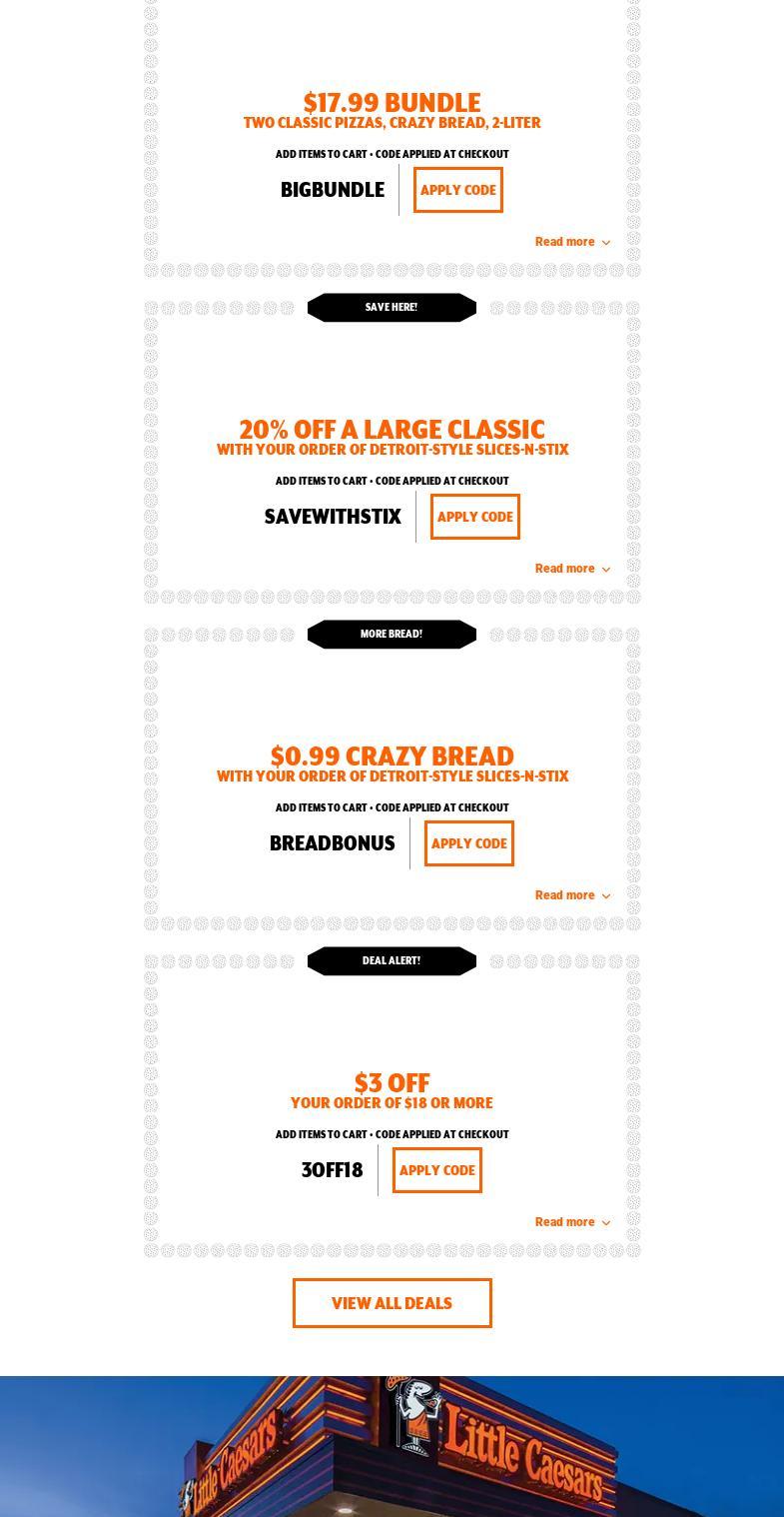 $17.99 BUNDLE
TWO CLASSIC PIZZAS, CRAZY BREAD, 2-LITER

ADD ITEMS TO CART • CODE APPLIED AT CHECKOUT

BIGBUNDLE APPLY CODE

Read more

SAVE HERE!

20% OFF A LARGE CLASSIC
WITH YOUR ORDER OF DETROIT-STYLE SLICES-N-STIX

ADD ITEMS TO CART • CODE APPLIED AT CHECKOUT

SAVEWITHSTIX APPLY CODE

Read more

MORE BREAD!

$0.99 CRAZY BREAD
WITH YOUR ORDER OF DETROIT-STYLE SLICES-N-STIX

ADD ITEMS TO CART • CODE APPLIED AT CHECKOUT

BREADBONUS APPLY CODE

Read more

DEAL ALERT!

$3 OFF
YOUR ORDER OF $18 OR MORE

ADD ITEMS TO CART • CODE APPLIED AT CHECKOUT

3OFF18 APPLY CODE

Read more

VIEW ALL DEALS

Little Caesars Little Caesars